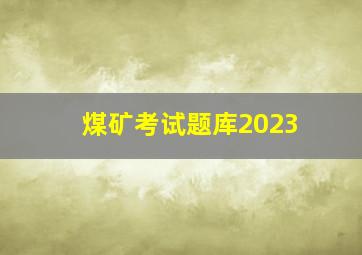 煤矿考试题库2023